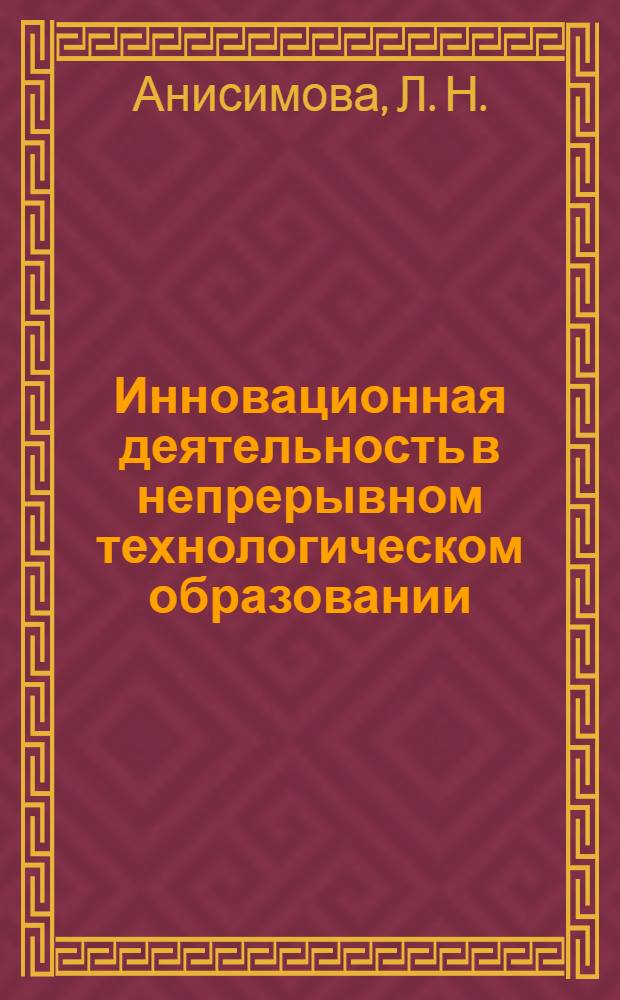 Анисимова, Л. Н.

Инновационная деятельность в непрерывном технологическом образовании